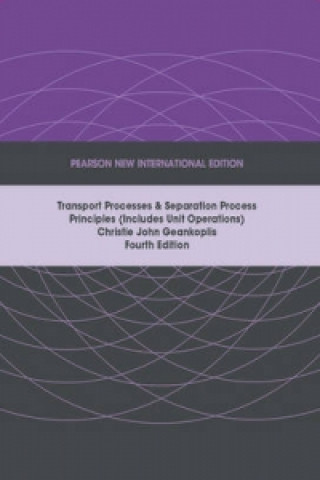 PEARSON NEW INTERNATIONAL EDITION

Transport Processes & Separation Process Principles (Includes Unit Operations)
Christie John Geankoplis
Fourth Edition